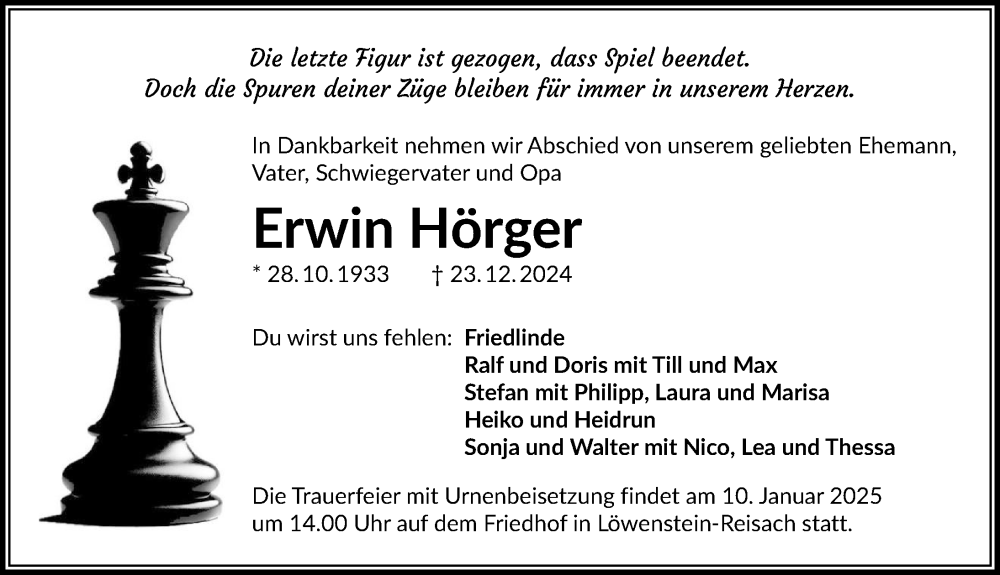 Die letzte Figur ist gezogen, dass Spiel beendet.
Doch die Spuren deiner Züge bleiben für immer in unserem Herzen.

In Dankbarkeit nehmen wir Abschied von unserem geliebten Ehemann, Vater, Schwiegervater und Opa

Erwin Hörger

* 28. 10. 1933 † 23. 12. 2024

Du wirst uns fehlen: Friedlinde
Ralf und Doris mit Till und Max
Stefan mit Philipp, Laura und Marisa
Heiko und Heidrun
Sonja und Walter mit Nico, Lea und Thessa

Die Trauerfeier mit Urnenbeisetzung findet am 10. Januar 2025 um 14.00 Uhr auf dem Friedhof in Löwenstein-Reisach statt.